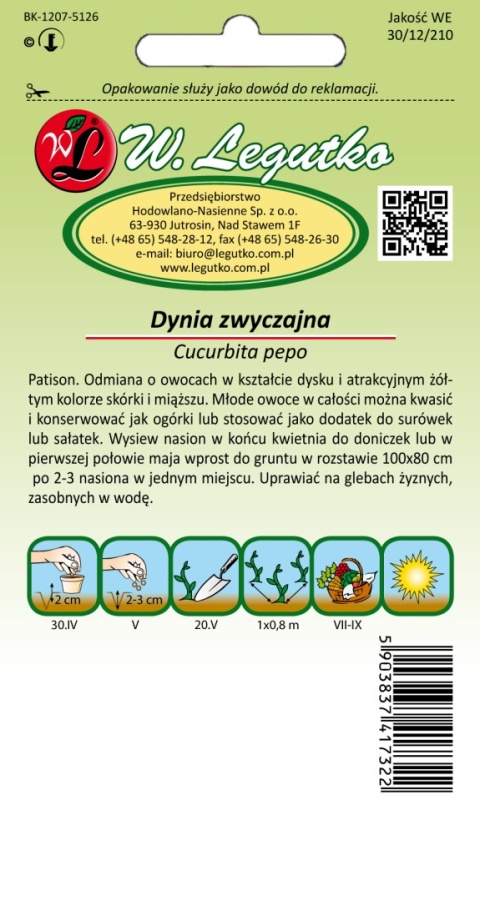 BK-1207-5126

Jakość WE
30/12/210

Opakowanie służy jako dowód do reklamacji.

WL W. Legutko

Przedsiębiorstwo
Hodowlano-Nasienne Sp. z o.o.
63-930 Jutrosin, Nad Stawem 1F
tel. (+48 65) 548-28-12, fax (+48 65) 548-26-30
e-mail: biuro@legutko.com.pl
www.legutko.com.pl

Dynia zwyczajna
Cucurbita pepo

Patison. Odmiana o owocach w kształcie dysku i atrakcyjnym żółtym kolorze skórki i miąższu. Młode owoce w całości można kwasić i konserwować jak ogórki lub stosować jako dodatek do surówek lub sałatek. Wysiew nasion w końcu kwietnia do doniczek lub w pierwszej połowie maja wprost do gruntu w rozstawie 100x80 cm po 2-3 nasiona w jednym miejscu. Uprawiać na glebach żyznych, zasobnych w wodę.

2 cm
2-3 cm

30.IV
V
20.V
1x0,8 m
VII-IX

5 903837 417322